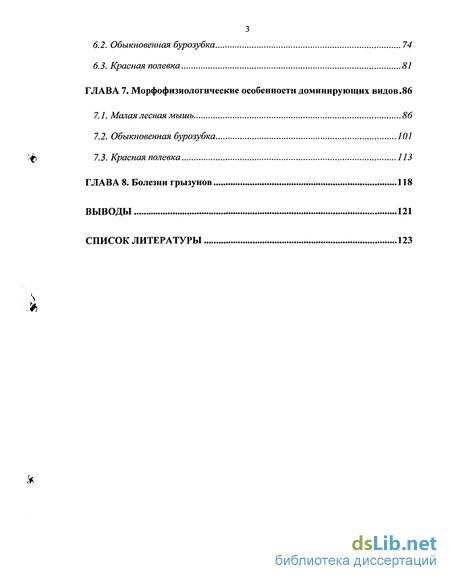 3

6.2. Обыкновенная бурозубка..........74

6.3. Красная полевка..........81

ГЛАВА 7. Морфофизиологические особенности доминирующих видов.86

7.1. Малая лесная мышь..........86

7.2. Обыкновенная бурозубка..........101

7.3. Красная полевка..........113

ГЛАВА 8. Болезни грызунов..........118

ВЫВОДЫ..........121

СПИСОК ЛИТЕРАТУРЫ..........123

dsLib.net
библиотека диссертаций